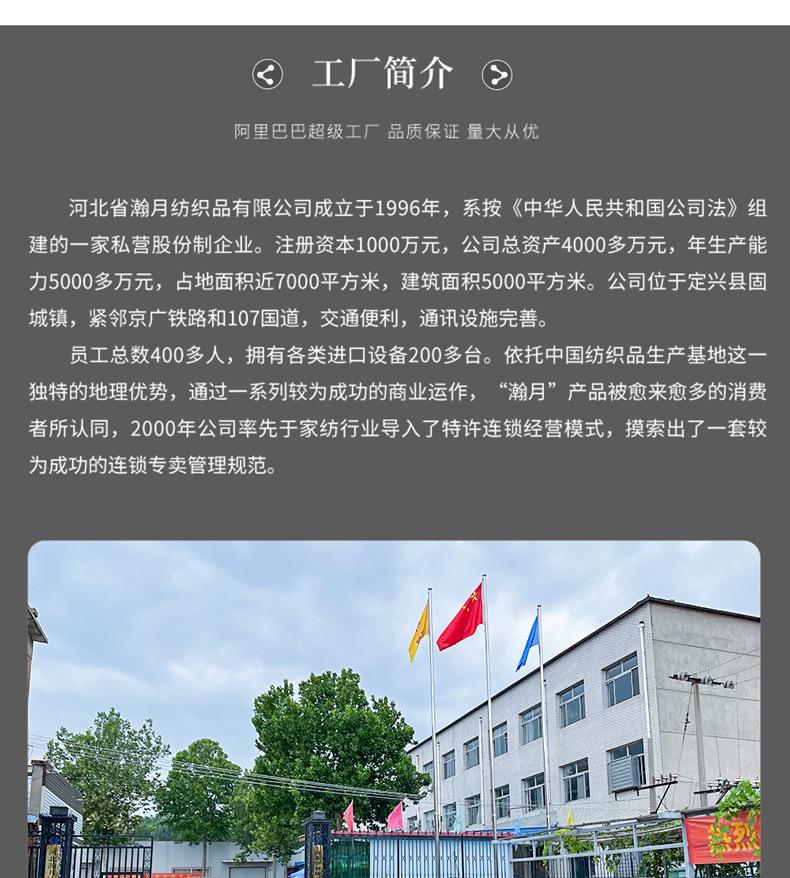 工厂简介

阿里巴巴超级工厂 品质保证 量大从优

河北省瀚月纺织品有限公司成立于1996年，系按《中华人民共和国公司法》组建的一家私营股份制企业。注册资本1000万元，公司总资产4000多万元，年生产能力5000多万元，占地面积近7000平方米，建筑面积5000平方米。公司位于定兴县固城镇，紧邻京广铁路和107国道，交通便利，通讯设施完善。

员工总数400多人，拥有各类进口设备200多台。依托中国纺织品生产基地这一独特的地理优势，通过一系列较为成功的商业运作，“瀚月”产品被愈来愈多的消费者所认同，2000年公司率先于家纺行业导入了特许连锁经营模式，摸索出了一套较为成功的连锁专卖管理规范。